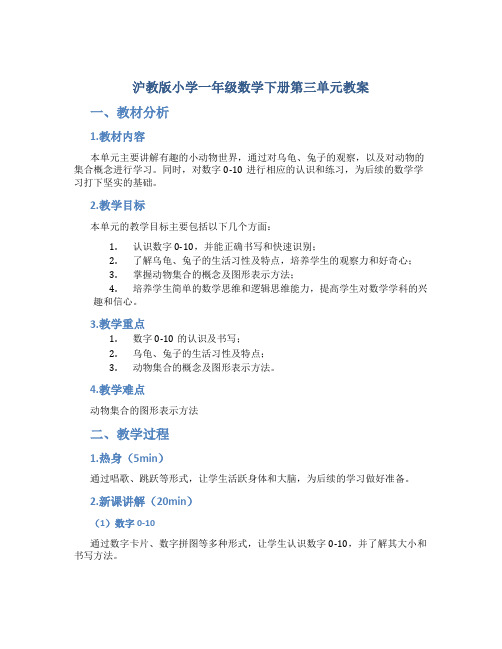 沪教版小学一年级数学下册第三单元教案

一、教材分析

1.教材内容

本单元主要讲解有趣的小动物世界，通过对乌龟、兔子的观察，以及对动物的集合概念进行学习。同时，对数字 0-10 进行相应的认识和练习，为后续的数学学习打下坚实的基础。

2.教学目标

本单元的教学目标主要包括以下几个方面：

1. 认识数字 0-10，并能正确书写和快速识别；
2. 了解乌龟、兔子的生活习性及特点，培养学生的观察力和好奇心；
3. 掌握动物集合的概念及图形表示方法；
4. 培养学生简单的数学思维和逻辑思维能力，提高学生对数学学科的兴趣和信心。

3.教学重点

1. 数字 0-10 的认识及书写；
2. 乌龟、兔子的生活习性及特点；
3. 动物集合的概念及图形表示方法。

4.教学难点

动物集合的图形表示方法

二、教学过程

1.热身（5min）

通过唱歌、跳跃等形式，让学生活跃身体和大脑，为后续的学习做好准备。

2.新课讲解（20min）

（1）数字 0-10

通过数字卡片、数字拼图等多种形式，让学生认识数字 0-10，并了解其大小和书写方法。